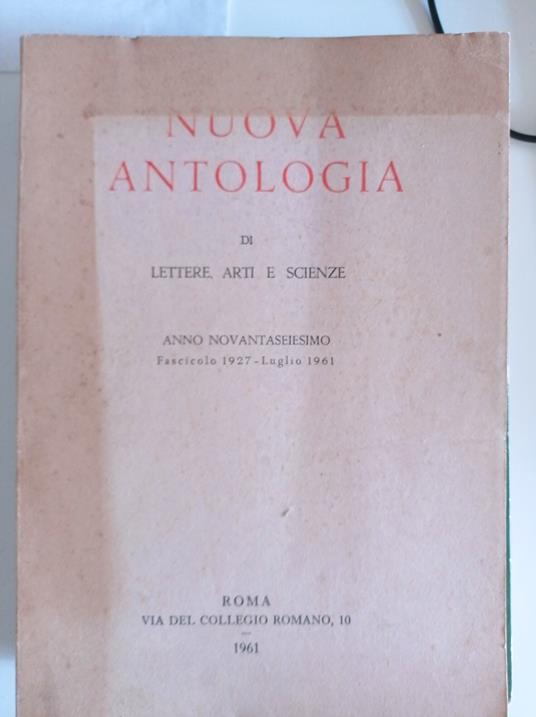 NUOVA
ANTOLOGIA

DI

LETTERE, ARTI E SCIENZE

ANNO NOVANTASEIESIMO
Fascicolo 1927 - Luglio 1961

ROMA
VIA DEL COLLEGIO ROMANO, 10

1961